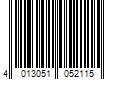 4 013051 052115